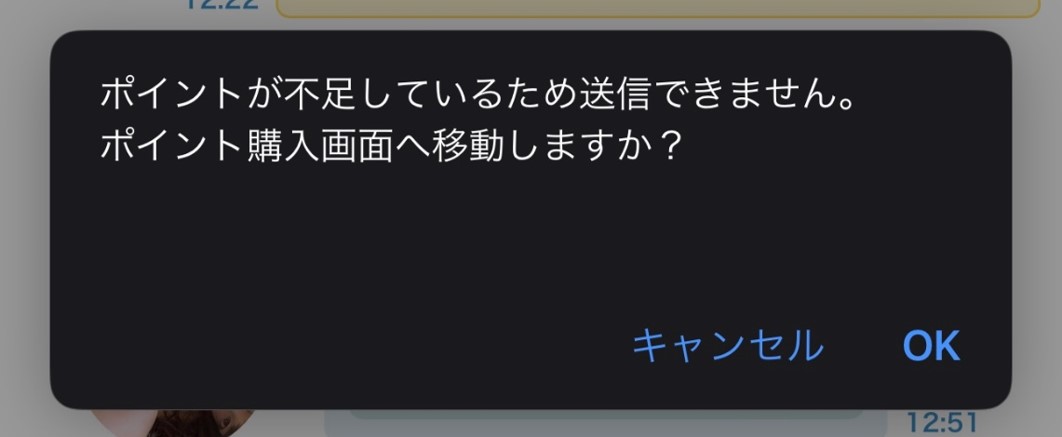 12:22

ポイントが不足しているため送信できません。
ポイント購入画面へ移動しますか？

キャンセル OK

12:51